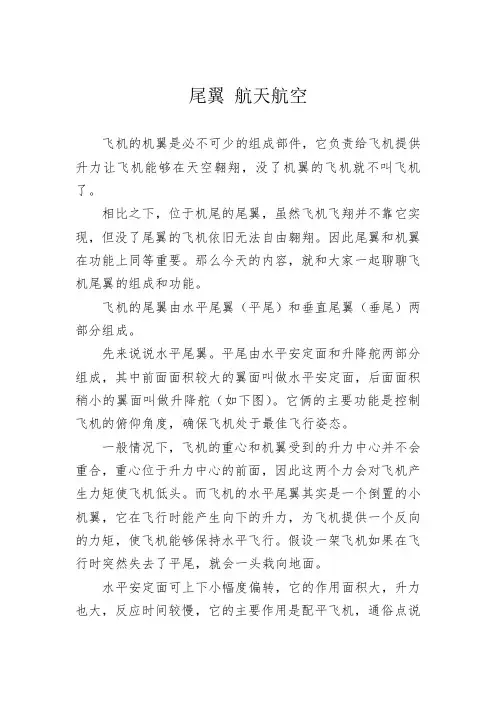 尾翼 航天航空

飞机的机翼是必不可少的组成部件，它负责给飞机提供升力让飞机能够在天空翱翔，没了机翼的飞机就不叫飞机了。

相比之下，位于机尾的尾翼，虽然飞机飞翔并不靠它实现，但没了尾翼的飞机依旧无法自由翱翔。因此尾翼和机翼在功能上同等重要。那么今天的内容，就和大家一起聊聊飞机尾翼的组成和功能。

飞机的尾翼由水平尾翼（平尾）和垂直尾翼（垂尾）两部分组成。

先来说说水平尾翼。平尾由水平安定面和升降舵两部分组成，其中前面面积较大的翼面叫做水平安定面，后面面积稍小的翼面叫做升降舵（如下图）。它俩的主要功能是控制飞机的俯仰角度，确保飞机处于最佳飞行姿态。

一般情况下，飞机的重心和机翼受到的升力中心并不会重合，重心位于升力中心的前面，因此这两个力会对飞机产生力矩使飞机低头。而飞机的水平尾翼其实是一个倒置的小机翼，它在飞行时能产生向下的升力，为飞机提供一个反向的力矩，使飞机能够保持水平飞行。假设一架飞机如果在飞行时突然失去了平尾，就会一头栽向地面。

水平安定面可上下小幅度偏转，它的作用面积大，升力也大，反应时间较慢，它的主要作用是配平飞机，通俗点说